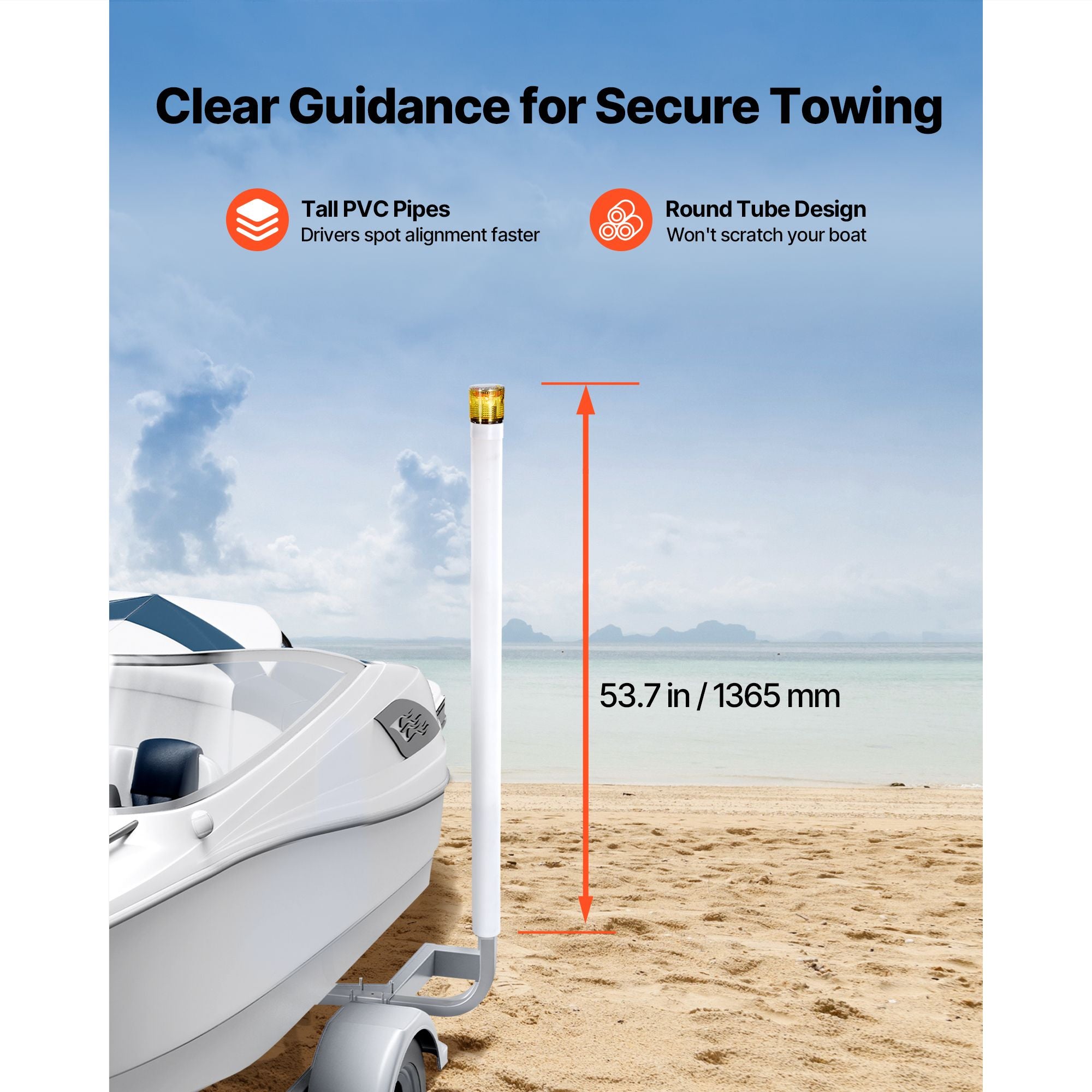 Clear Guidance for Secure Towing

Tall PVC Pipes
Drivers spot alignment faster

Round Tube Design
Won't scratch your boat

53.7 in / 1365 mm